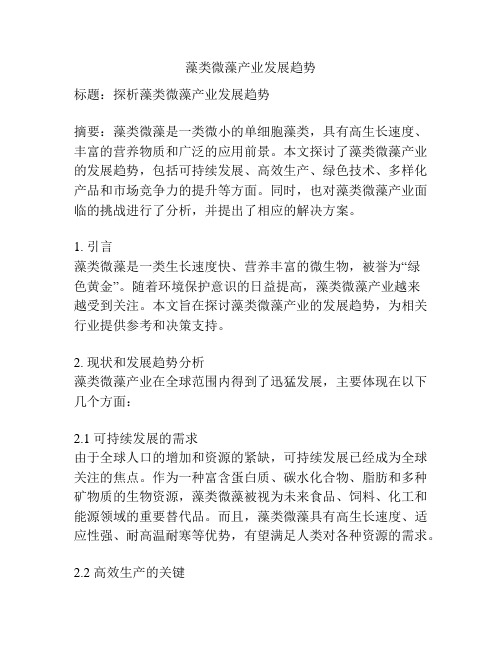 藻类微藻产业发展趋势

标题：探析藻类微藻产业发展趋势

摘要：藻类微藻是一类微小的单细胞藻类，具有高生长速度、丰富的营养物质和广泛的应用前景。本文探讨了藻类微藻产业的发展趋势，包括可持续发展、高效生产、绿色技术、多样化产品和市场竞争力的提升等方面。同时，也对藻类微藻产业面临的挑战进行了分析，并提出了相应的解决方案。

1. 引言
藻类微藻是一类生长速度快、营养丰富的微生物，被誉为“绿色黄金”。随着环境保护意识的日益提高，藻类微藻产业越来越受到关注。本文旨在探讨藻类微藻产业的发展趋势，为相关行业提供参考和决策支持。

2. 现状和发展趋势分析
藻类微藻产业在全球范围内得到了迅猛发展，主要体现在以下几个方面：

2.1 可持续发展的需求
由于全球人口的增加和资源的紧缺，可持续发展已经成为全球关注的焦点。作为一种富含蛋白质、碳水化合物、脂肪和多种矿物质的生物资源，藻类微藻被视为未来食品、饲料、化工和能源领域的重要替代品。而且，藻类微藻具有高生长速度、适应性强、耐高温耐寒等优势，有望满足人类对各种资源的需求。

2.2 高效生产的关键